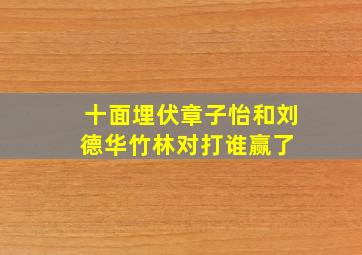 十面埋伏章子怡和刘德华竹林对打谁赢了